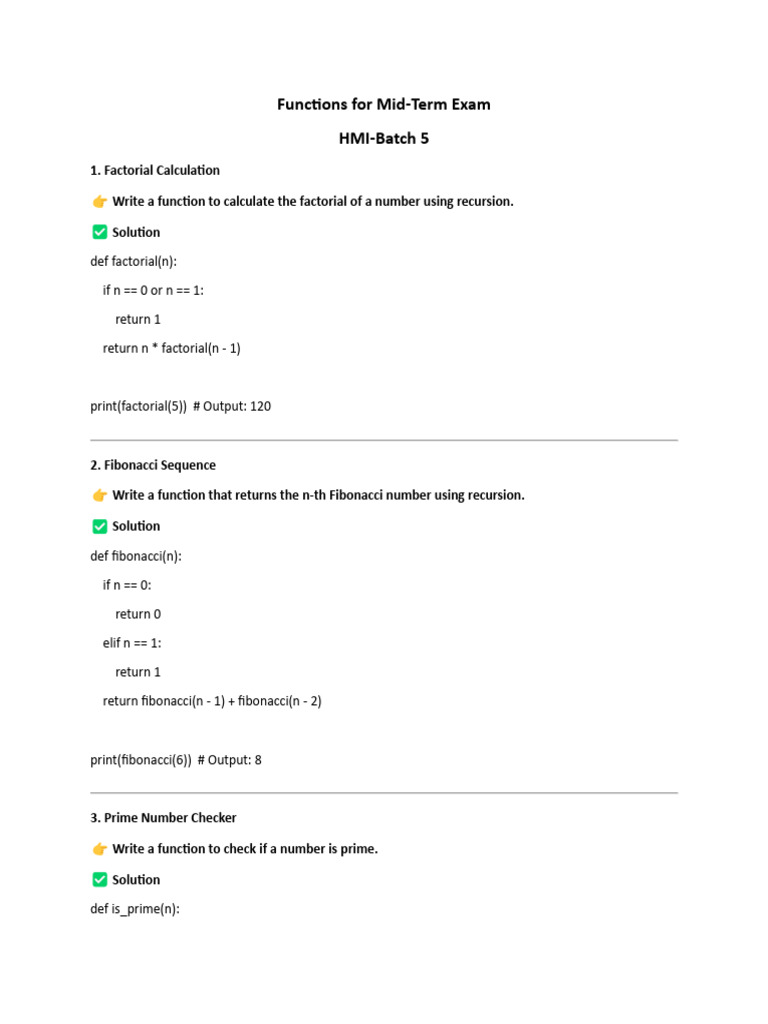 Functions for Mid-Term Exam

HMI-Batch 5

1. Factorial Calculation

👉 Write a function to calculate the factorial of a number using recursion.

✅ Solution

def factorial(n):
    if n == 0 or n == 1:
        return 1
    return n * factorial(n - 1)

print(factorial(5))  # Output: 120

2. Fibonacci Sequence

👉 Write a function that returns the n-th Fibonacci number using recursion.

✅ Solution

def fibonacci(n):
    if n == 0:
        return 0
    elif n == 1:
        return 1
    return fibonacci(n - 1) + fibonacci(n - 2)

print(fibonacci(6))  # Output: 8

3. Prime Number Checker

👉 Write a function to check if a number is prime.

✅ Solution

def is_prime(n):